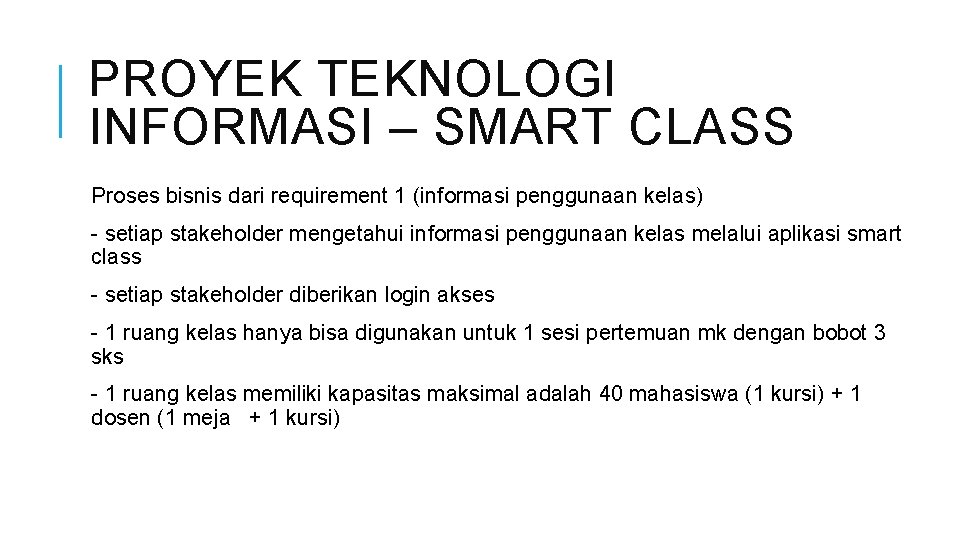 PROYEK TEKNOLOGI INFORMASI – SMART CLASS

Proses bisnis dari requirement 1 (informasi penggunaan kelas)

- setiap stakeholder mengetahui informasi penggunaan kelas melalui aplikasi smart class

- setiap stakeholder diberikan login akses

- 1 ruang kelas hanya bisa digunakan untuk 1 sesi pertemuan mk dengan bobot 3 sks

- 1 ruang kelas memiliki kapasitas maksimal adalah 40 mahasiswa (1 kursi) + 1 dosen (1 meja + 1 kursi)